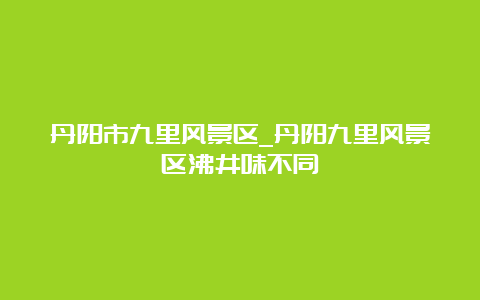 丹阳市九里风景区_丹阳九里风景区沸井味不同